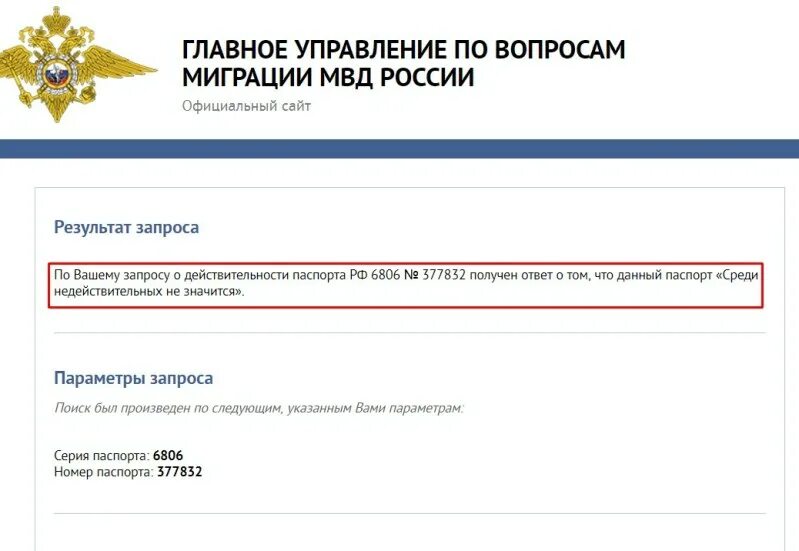 ГЛАВНОЕ УПРАВЛЕНИЕ ПО ВОПРОСАМ МИГРАЦИИ МВД РОССИИ
Официальный сайт

Результат запроса

По Вашему запросу о действительности паспорта РФ 6806 № 377832 получен ответ о том, что данный паспорт «Среди недействительных не значится».

Параметры запроса

Поиск был произведен по следующим, указанным Вами параметрам:

Серия паспорта: 6806
Номер паспорта: 377832